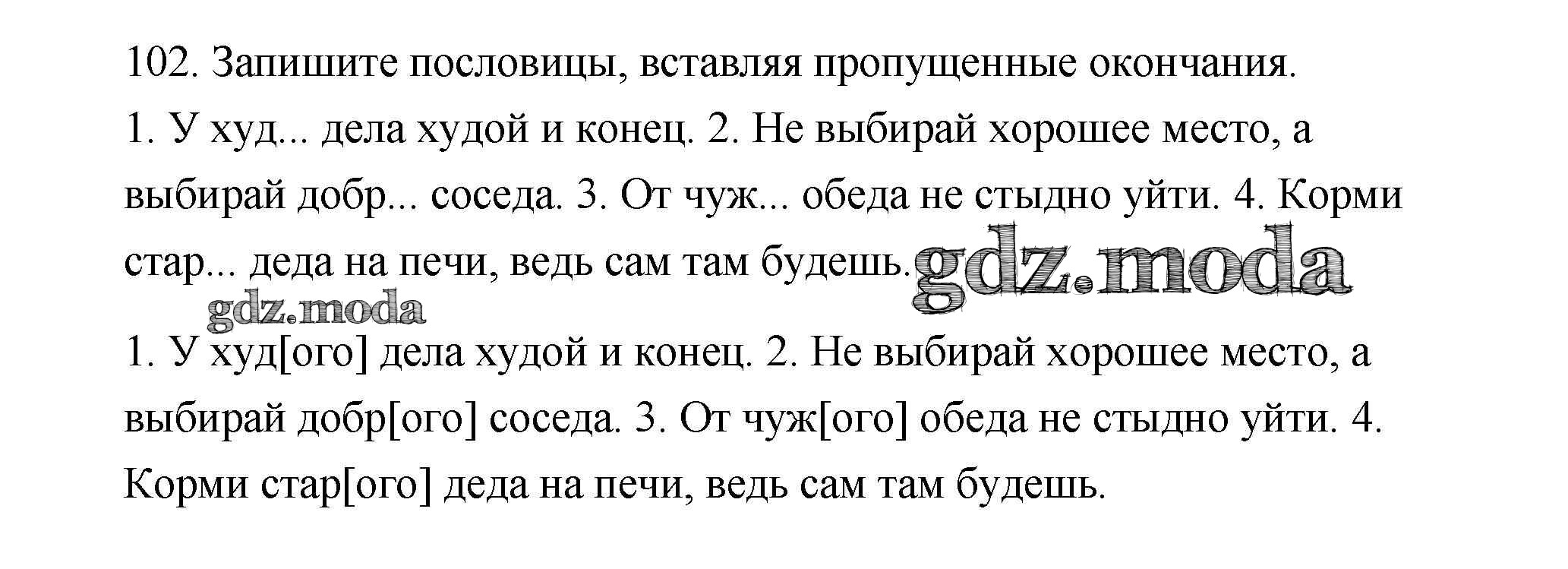 102. Запишите пословицы, вставляя пропущенные окончания.

1. У худ... дела худой и конец. 2. Не выбирай хорошее место, а выбирай добр... соседа. 3. От чуж... обеда не стыдно уйти. 4. Корми стар... деда на печи, ведь сам там будешь.

1. У худ[ого] дела худой и конец. 2. Не выбирай хорошее место, а выбирай добр[ого] соседа. 3. От чуж[ого] обеда не стыдно уйти. 4. Корми стар[ого] деда на печи, ведь сам там будешь.

gdz.moda